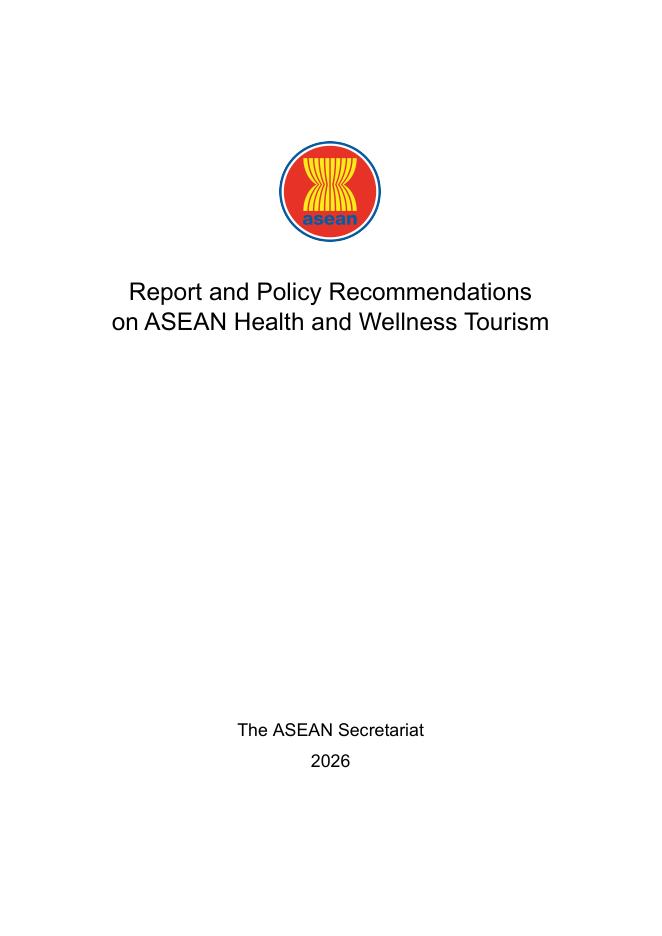 asean

Report and Policy Recommendations on ASEAN Health and Wellness Tourism

The ASEAN Secretariat

2026